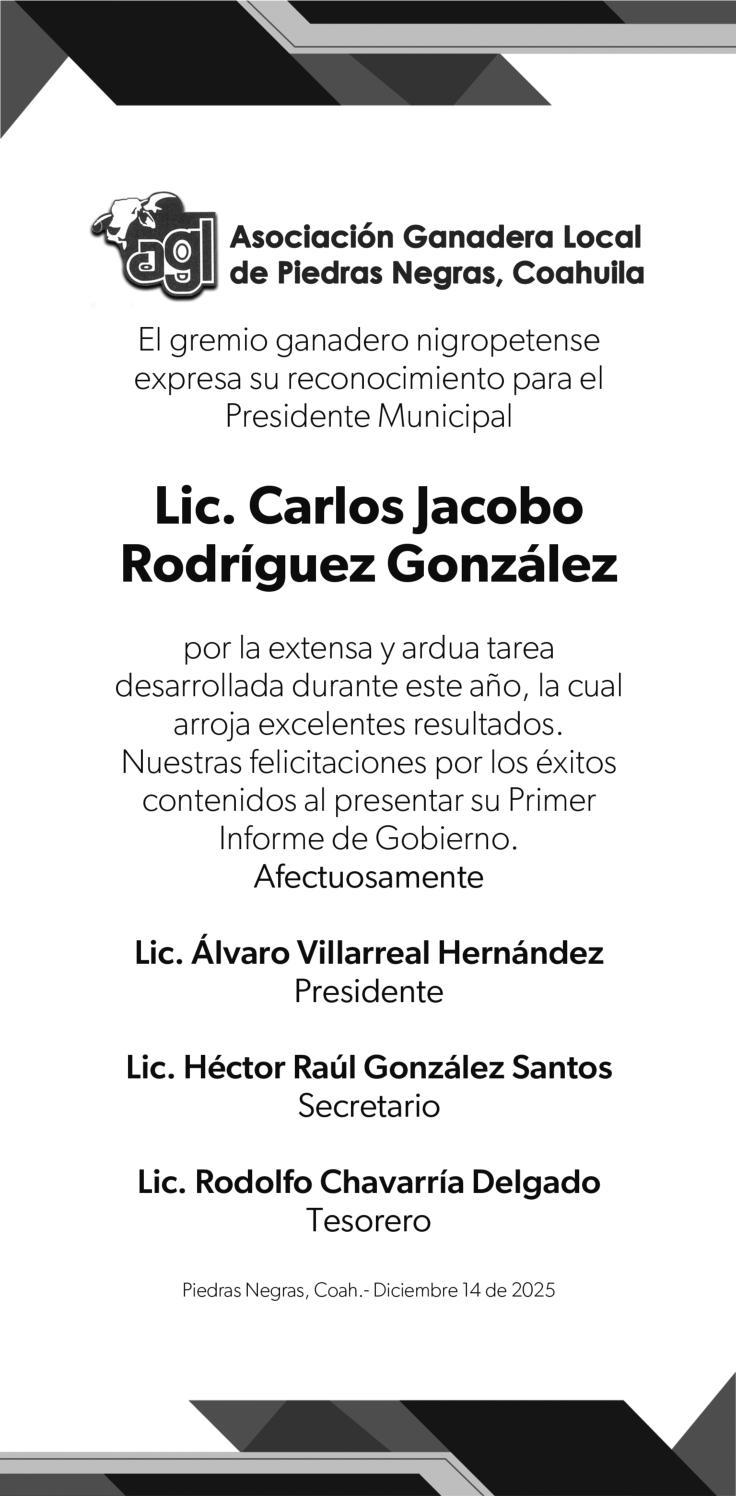 agl

Asociación Ganadera Local de Piedras Negras, Coahuila

El gremio ganadero nigropetense expresa su reconocimiento para el Presidente Municipal

Lic. Carlos Jacobo Rodríguez González

por la extensa y ardua tarea desarrollada durante este año, la cual arroja excelentes resultados. Nuestras felicitaciones por los éxitos contenidos al presentar su Primer Informe de Gobierno.
Afectuosamente

Lic. Álvaro Villarreal Hernández
Presidente

Lic. Héctor Raúl González Santos
Secretario

Lic. Rodolfo Chavarría Delgado
Tesorero

Piedras Negras, Coah.- Diciembre 14 de 2025